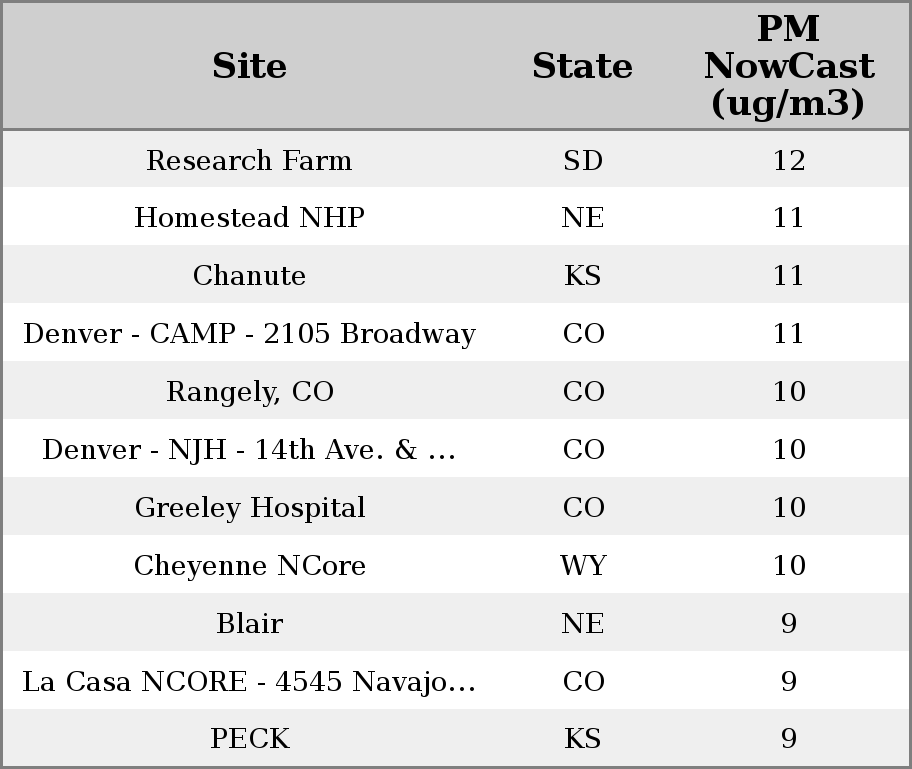 | Site | State | PM NowCast (ug/m3) |
|---|---|---|
| Research Farm | SD | 12 |
| Homestead NHP | NE | 11 |
| Chanute | KS | 11 |
| Denver - CAMP - 2105 Broadway | CO | 11 |
| Rangely, CO | CO | 10 |
| Denver - NJH - 14th Ave. & ... | CO | 10 |
| Greeley Hospital | CO | 10 |
| Cheyenne NCore | WY | 10 |
| Blair | NE | 9 |
| La Casa NCORE - 4545 Navajo... | CO | 9 |
| PECK | KS | 9 |